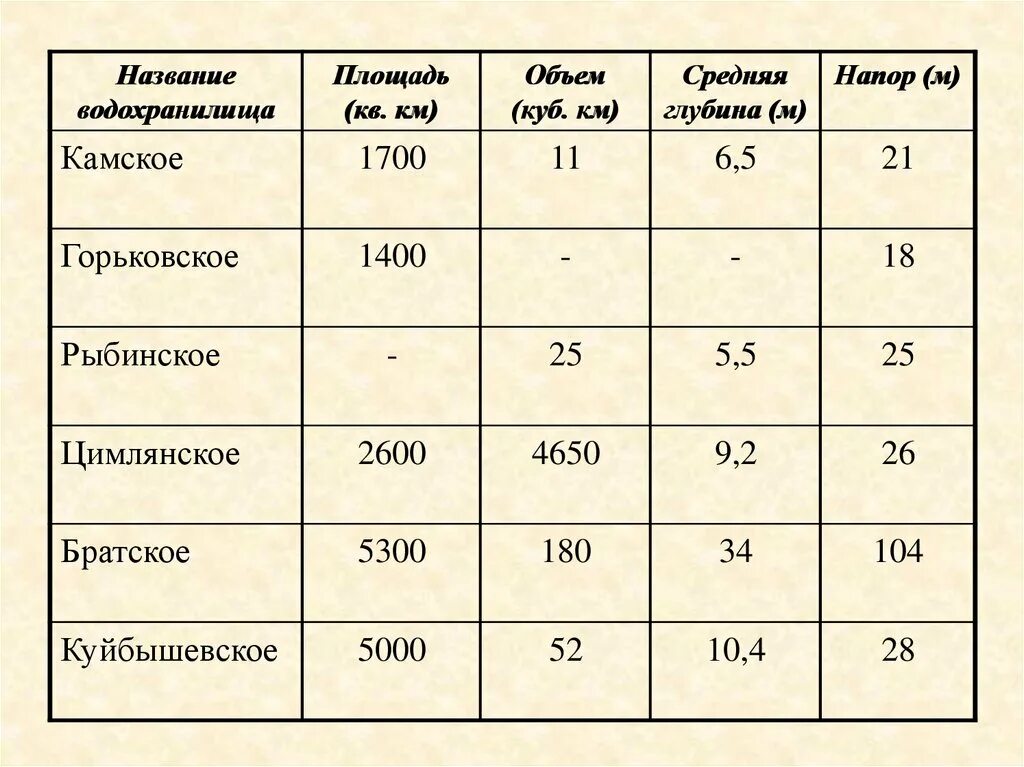 | Название водохранилища | Площадь (кв. км) | Объем (куб. км) | Средняя глубина (м) | Напор (м) |
|---|---|---|---|---|
| Камское | 1700 | 11 | 6,5 | 21 |
| Горьковское | 1400 | - | - | 18 |
| Рыбинское | - | 25 | 5,5 | 25 |
| Цимлянское | 2600 | 4650 | 9,2 | 26 |
| Братское | 5300 | 180 | 34 | 104 |
| Куйбышевское | 5000 | 52 | 10,4 | 28 |